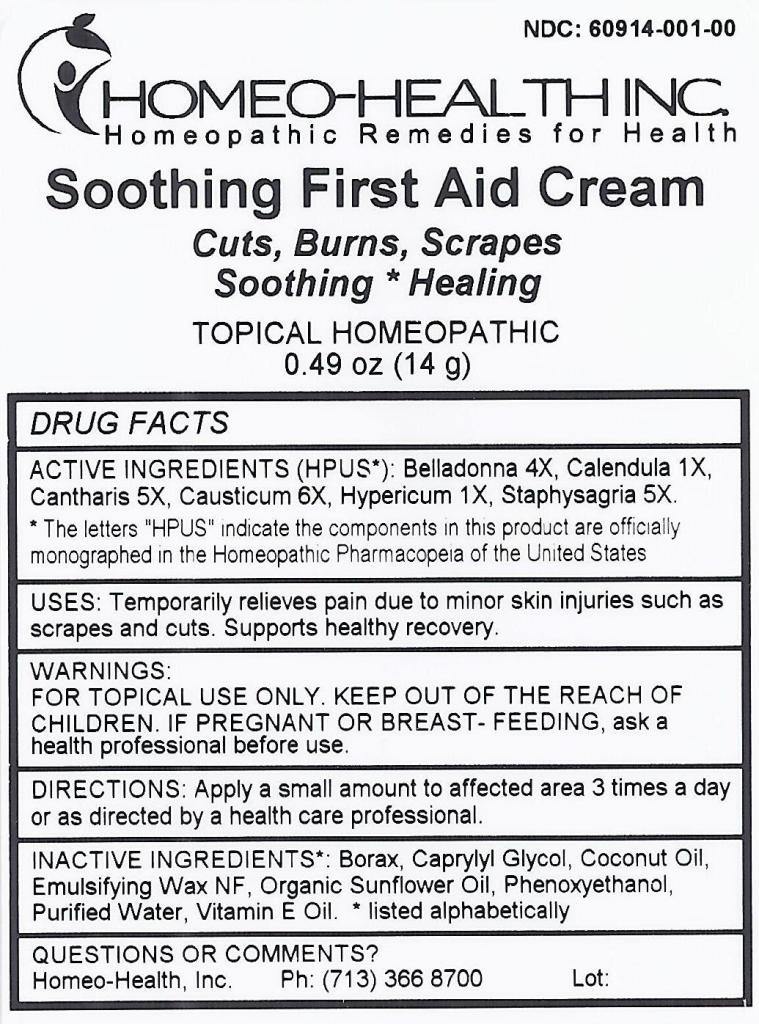 NDC: 60914-001-00

HOMEO-HEALTH INC.
Homeopathic Remedies for Health

Soothing First Aid Cream

Cuts, Burns, Scrapes
Soothing * Healing

TOPICAL HOMEOPATHIC
0.49 oz (14 g)

DRUG FACTS

ACTIVE INGREDIENTS (HPUS*): Belladonna 4X, Calendula 1X, Cantharis 5X, Causticum 6X, Hypericum 1X, Staphysagria 5X.

* The letters "HPUS" indicate the components in this product are officially monographed in the Homeopathic Pharmacopeia of the United States

USES: Temporarily relieves pain due to minor skin injuries such as scrapes and cuts. Supports healthy recovery.

WARNINGS:
FOR TOPICAL USE ONLY. KEEP OUT OF THE REACH OF CHILDREN. IF PREGNANT OR BREAST- FEEDING, ask a health professional before use.

DIRECTIONS: Apply a small amount to affected area 3 times a day or as directed by a health care professional.

INACTIVE INGREDIENTS*: Borax, Caprylyl Glycol, Coconut Oil, Emulsifying Wax NF, Organic Sunflower Oil, Phenoxyethanol, Purified Water, Vitamin E Oil. * listed alphabetically

QUESTIONS OR COMMENTS?
Homeo-Health, Inc. Ph: (713) 366 8700 Lot: